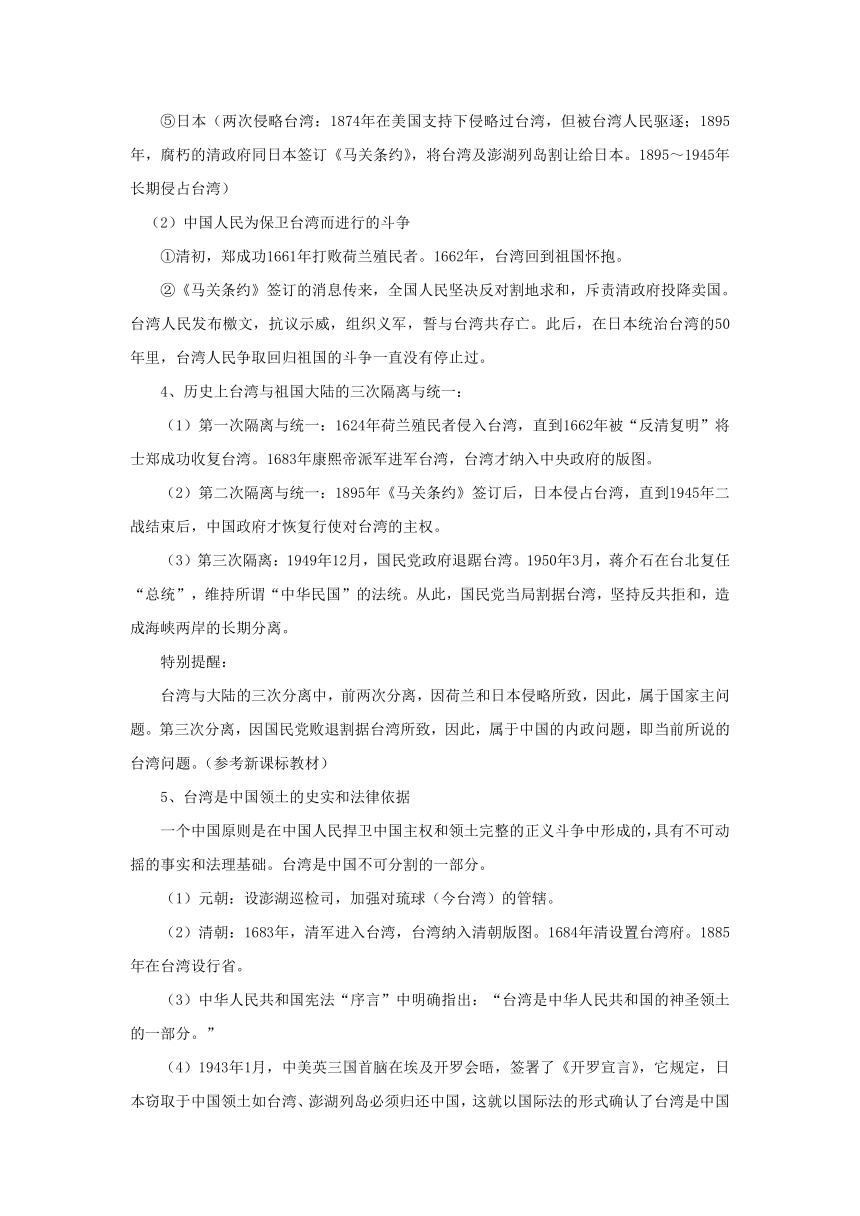 ⑤日本（两次侵略台湾：1874年在美国支持下侵略过台湾，但被台湾人民驱逐；1895年，腐朽的清政府同日本签订《马关条约》，将台湾及澎湖列岛割让给日本。1895～1945年长期侵占台湾）

（2）中国人民为保卫台湾而进行的斗争

①清初，郑成功1661年打败荷兰殖民者。1662年，台湾回到祖国怀抱。

②《马关条约》签订的消息传来，全国人民坚决反对割地求和，斥责清政府投降卖国。台湾人民发布檄文，抗议示威，组织义军，誓与台湾共存亡。此后，在日本统治台湾的50年里，台湾人民争取回归祖国的斗争一直没有停止过。

4、历史上台湾与祖国大陆的三次隔离与统一：

（1）第一次隔离与统一：1624年荷兰殖民者侵入台湾，直到1662年被“反清复明”将士郑成功收复台湾。1683年康熙帝派军进军台湾，台湾才纳入中央政府的版图。

（2）第二次隔离与统一：1895年《马关条约》签订后，日本侵占台湾，直到1945年二战结束后，中国政府才恢复行使对台湾的主权。

（3）第三次隔离：1949年12月，国民党政府退踞台湾。1950年3月，蒋介石在台北复任“总统”，维持所谓“中华民国”的法统。从此，国民党当局割据台湾，坚持反共拒和，造成海峡两岸的长期分离。

特别提醒：

台湾与大陆的三次分离中，前两次分离，因荷兰和日本侵略所致，因此，属于国家主问题。第三次分离，因国民党败退割据台湾所致，因此，属于中国的内政问题，即当前所说的台湾问题。（参考新课标教材）

5、台湾是中国领土的史实和法律依据

一个中国原则是在中国人民捍卫中国主权和领土完整的正义斗争中形成的，具有不可动摇的事实和法理基础。台湾是中国不可分割的一部分。

（1）元朝：设澎湖巡检司，加强对琉球（今台湾）的管辖。

（2）清朝：1683年，清军进入台湾，台湾纳入清朝版图。1684年清设置台湾府。1885年在台湾设行省。

（3）中华人民共和国宪法“序言”中明确指出：“台湾是中华人民共和国的神圣领土的一部分。”

（4）1943年1月，中美英三国首脑在埃及开罗会晤，签署了《开罗宣言》，它规定，日本窃取于中国领土如台湾、澎湖列岛必须归还中国，这就以国际法的形式确认了台湾是中国